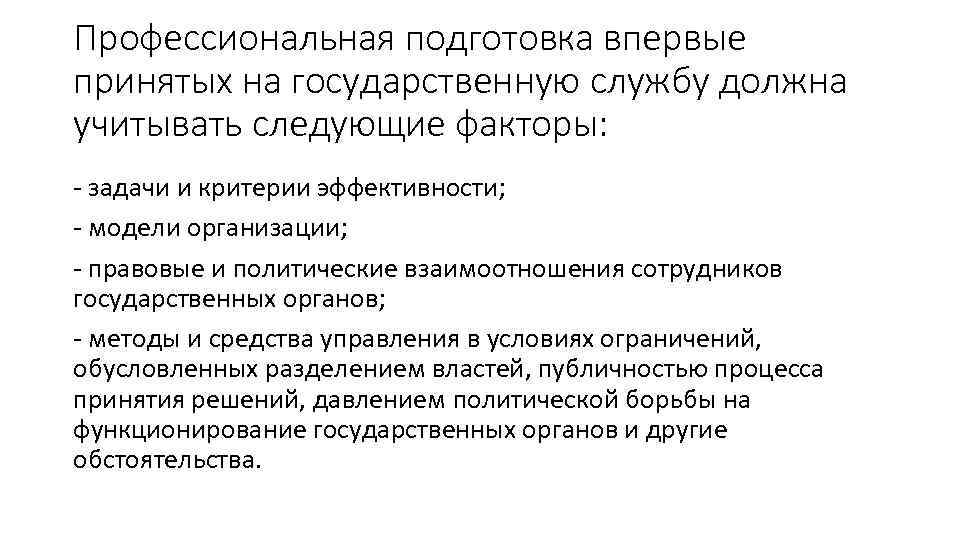 Профессиональная подготовка впервые принятых на государственную службу должна учитывать следующие факторы:

- задачи и критерии эффективности;

- модели организации;

- правовые и политические взаимоотношения сотрудников государственных органов;

- методы и средства управления в условиях ограничений, обусловленных разделением властей, публичностью процесса принятия решений, давлением политической борьбы на функционирование государственных органов и другие обстоятельства.